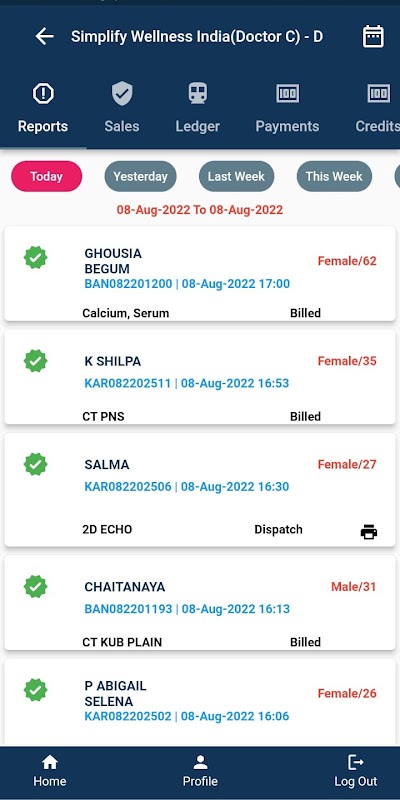 Simplify Wellness India(Doctor C) - D

Reports
Sales
Ledger
Payments
Credits

Today
Yesterday
Last Week
This Week

08-Aug-2022 To 08-Aug-2022

GHOUSIA BEGUM
Female/62
BAN082201200 | 08-Aug-2022 17:00
Calcium, Serum
Billed

K SHILPA
Female/35
KAR082202511 | 08-Aug-2022 16:53
CT PNS
Billed

SALMA
Female/27
KAR082202506 | 08-Aug-2022 16:30
2D ECHO
Dispatch

CHAITANAYA
Male/31
BAN082201193 | 08-Aug-2022 16:13
CT KUB PLAIN
Billed

P ABIGAIL SELENA
Female/26
KAR082202502 | 08-Aug-2022 16:06

Home
Profile
Log Out